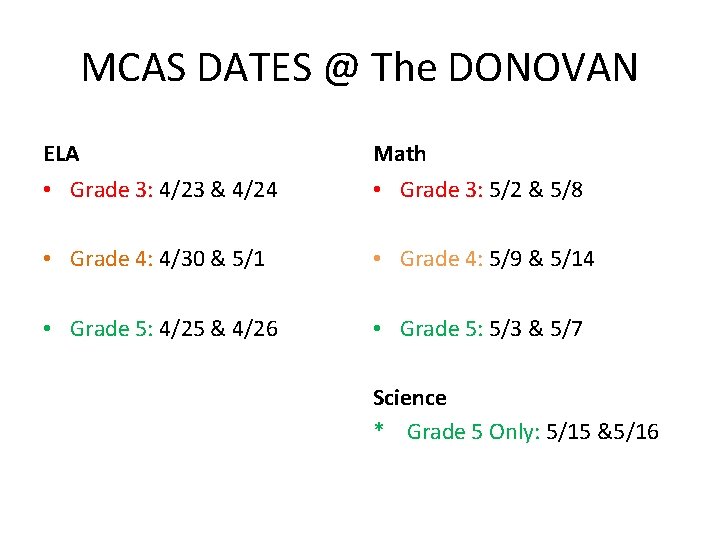 MCAS DATES @ The DONOVAN

ELA
• Grade 3: 4/23 & 4/24

• Grade 4: 4/30 & 5/1

• Grade 5: 4/25 & 4/26

Math
• Grade 3: 5/2 & 5/8

• Grade 4: 5/9 & 5/14

• Grade 5: 5/3 & 5/7

Science
* Grade 5 Only: 5/15 &5/16